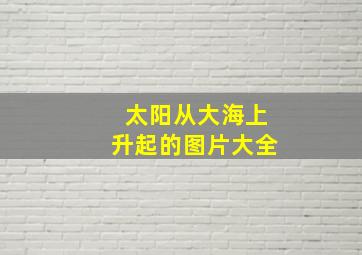 太阳从大海上
升起的图片大全